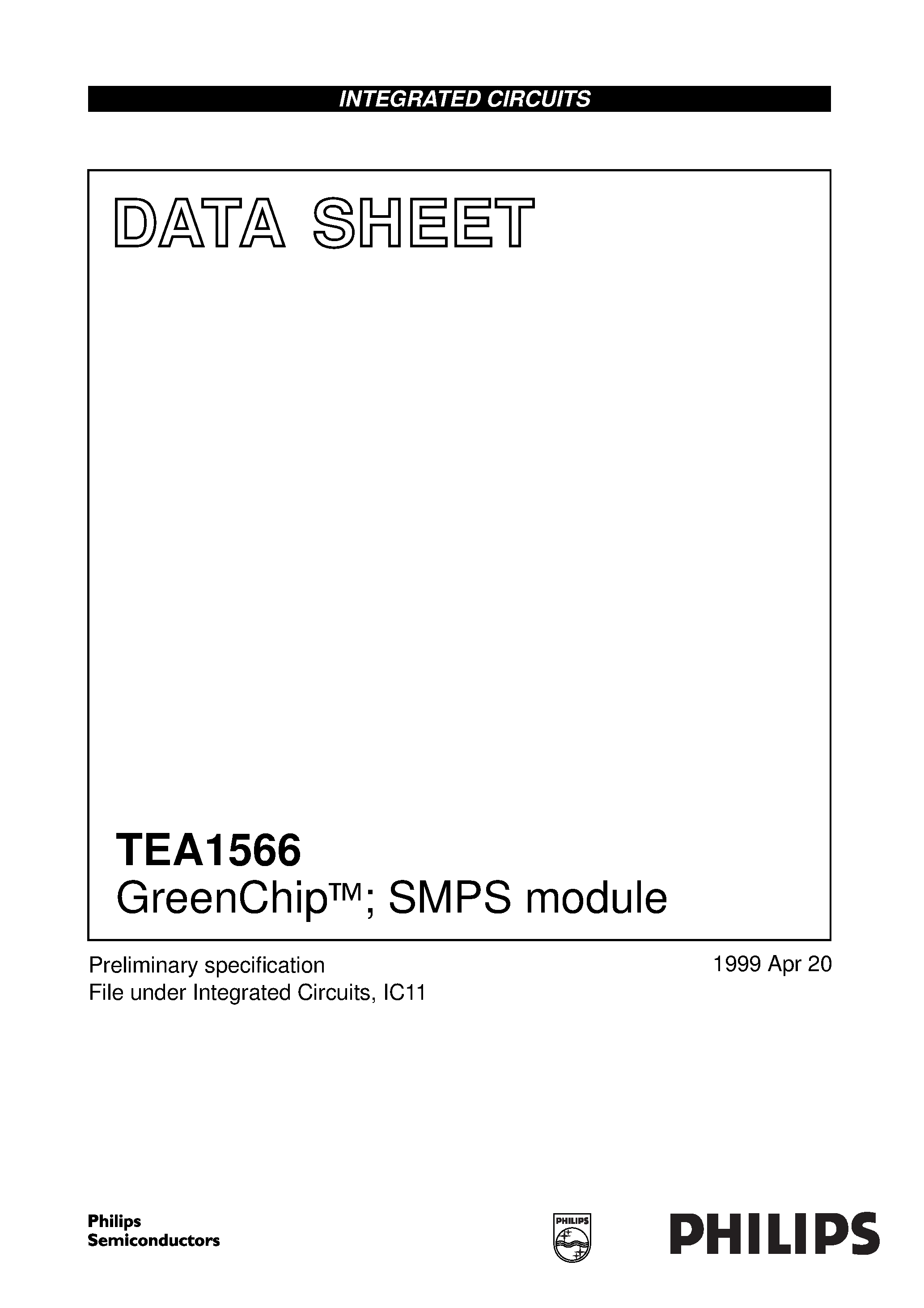 INTEGRATED CIRCUITS

DATA SHEET

TEA1566
GreenChip™; SMPS module

Preliminary specification
File under Integrated Circuits, IC11

1999 Apr 20

Philips
Semiconductors

PHILIPS

PHILIPS